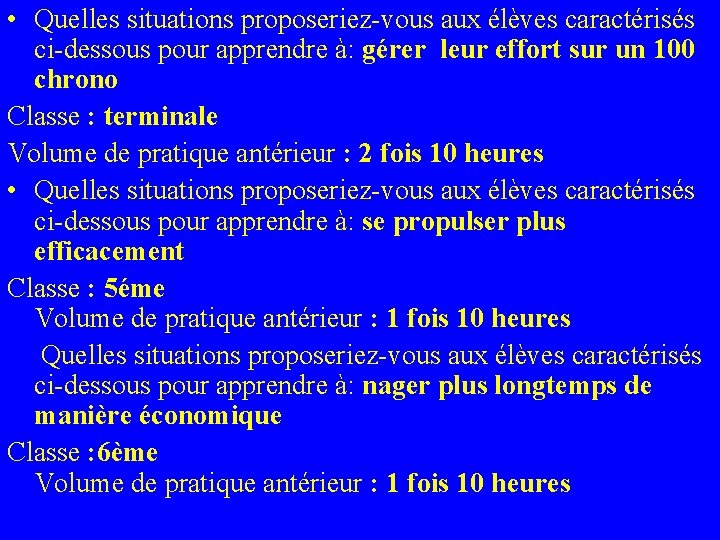 • Quelles situations proposeriez-vous aux élèves caractérisés ci-dessous pour apprendre à: gérer leur effort sur un 100 chrono

Classe : terminale

Volume de pratique antérieur : 2 fois 10 heures

• Quelles situations proposeriez-vous aux élèves caractérisés ci-dessous pour apprendre à: se propulser plus efficacement

Classe : 5éme

Volume de pratique antérieur : 1 fois 10 heures

Quelles situations proposeriez-vous aux élèves caractérisés ci-dessous pour apprendre à: nager plus longtemps de manière économique

Classe :6ème

Volume de pratique antérieur : 1 fois 10 heures